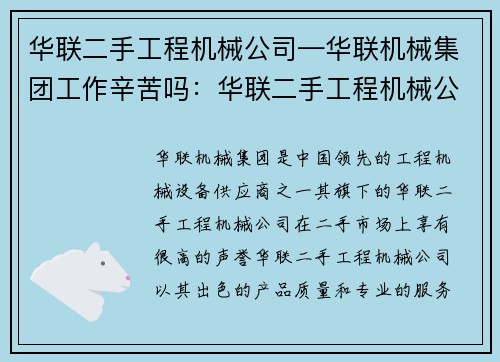 华联二手工程机械公司—华联机械集团工作辛苦吗：华联二手工程机械公

华联机械集团是中国领先的工程机械设备供应商之一其旗下的华联二手工程机械公司在二手市场上享有很高的声誉华联二手工程机械公司以其出色的产品质量和专业的服务